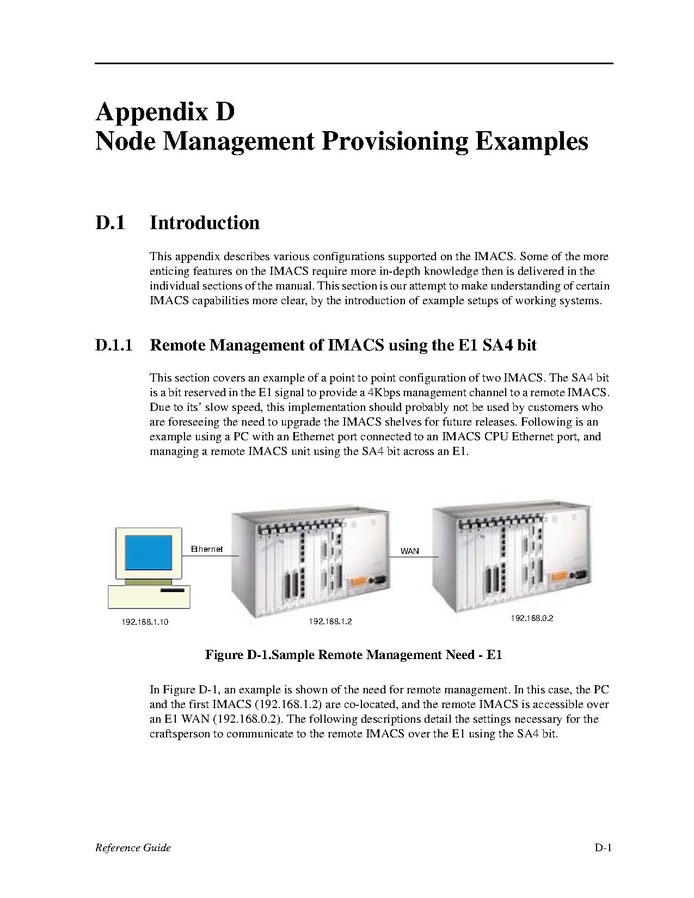 Appendix D
Node Management Provisioning Examples

D.1 Introduction

This appendix describes various configurations supported on the IMACS. Some of the more enticing features on the IMACS require more in-depth knowledge then is delivered in the individual sections of the manual. This section is our attempt to make understanding of certain IMACS capabilities more clear, by the introduction of example setups of working systems.

D.1.1 Remote Management of IMACS using the E1 SA4 bit

This section covers an example of a point to point configuration of two IMACS. The SA4 bit is a bit reserved in the E1 signal to provide a 4Kbps management channel to a remote IMACS. Due to its' slow speed, this implementation should probably not be used by customers who are foreseeing the need to upgrade the IMACS shelves for future releases. Following is an example using a PC with an Ethernet port connected to an IMACS CPU Ethernet port, and managing a remote IMACS unit using the SA4 bit across an E1.

Ethernet
WAN
192.168.1.10
192.168.1.2
192.168.0.2

Figure D-1.Sample Remote Management Need - E1

In Figure D-1, an example is shown of the need for remote management. In this case, the PC and the first IMACS (192.168.1.2) are co-located, and the remote IMACS is accessible over an E1 WAN (192.168.0.2). The following descriptions detail the settings necessary for the craftsperson to communicate to the remote IMACS over the E1 using the SA4 bit.

Reference Guide
D-1